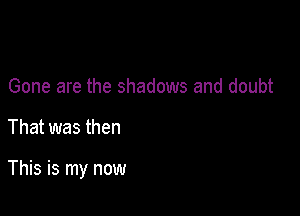 Gone are the shadows and doubt

That was then

This is my now